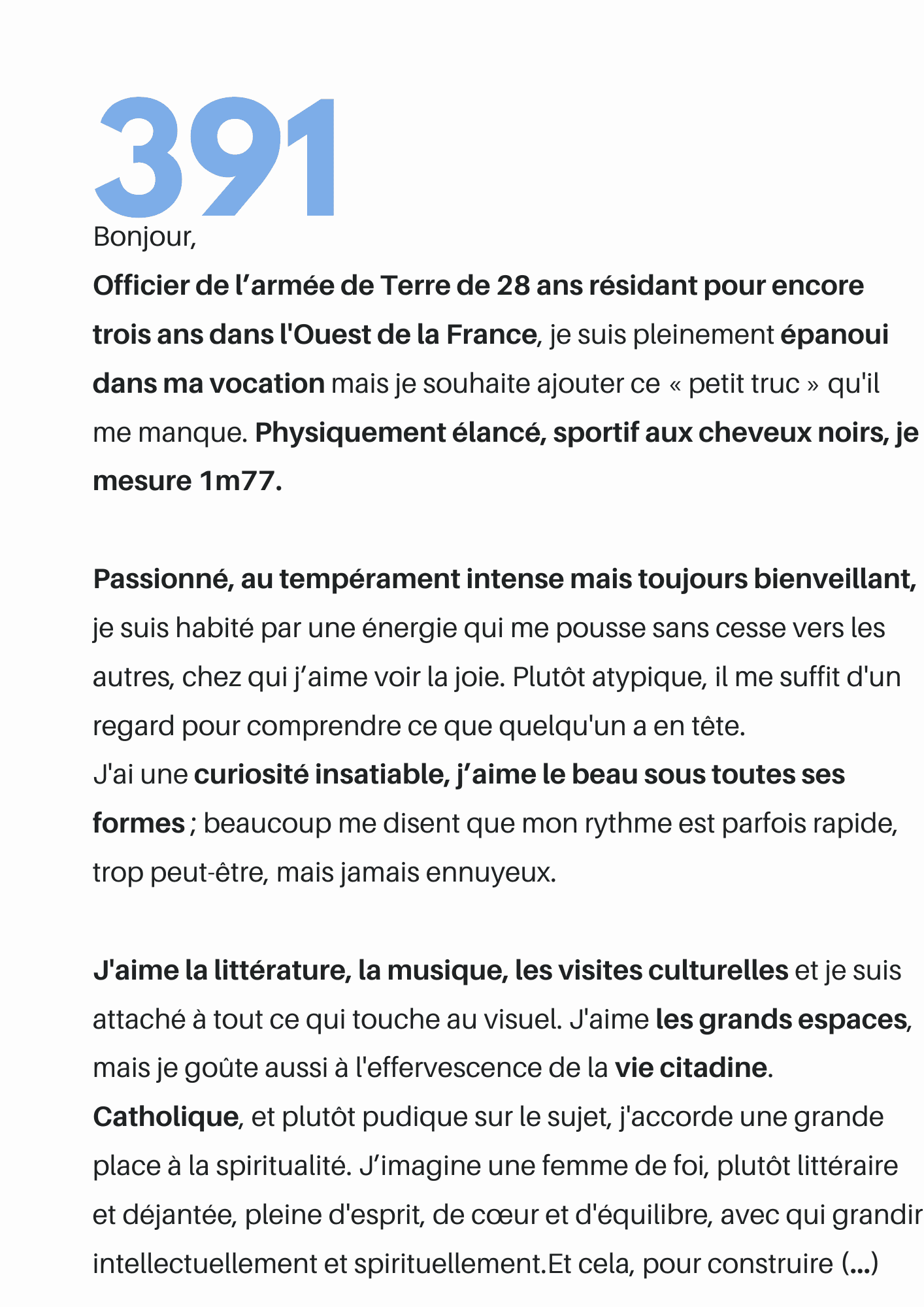 391

Bonjour,

Officier de l’armée de Terre de 28 ans résidant pour encore trois ans dans l'Ouest de la France, je suis pleinement épanoui dans ma vocation mais je souhaite ajouter ce « petit truc » qu'il me manque. Physiquement élancé, sportif aux cheveux noirs, je mesure 1m77.

Passionné, au tempérament intense mais toujours bienveillant, je suis habité par une énergie qui me pousse sans cesse vers les autres, chez qui j’aime voir la joie. Plutôt atypique, il me suffit d'un regard pour comprendre ce que quelqu'un a en tête.
J'ai une curiosité insatiable, j’aime le beau sous toutes ses formes ; beaucoup me disent que mon rythme est parfois rapide, trop peut-être, mais jamais ennuyeux.

J'aime la littérature, la musique, les visites culturelles et je suis attaché à tout ce qui touche au visuel. J'aime les grands espaces, mais je goûte aussi à l'effervescence de la vie citadine.
Catholique, et plutôt pudique sur le sujet, j'accorde une grande place à la spiritualité. J’imagine une femme de foi, plutôt littéraire et déjantée, pleine d'esprit, de cœur et d'équilibre, avec qui grandir intellectuellement et spirituellement.Et cela, pour construire (...)